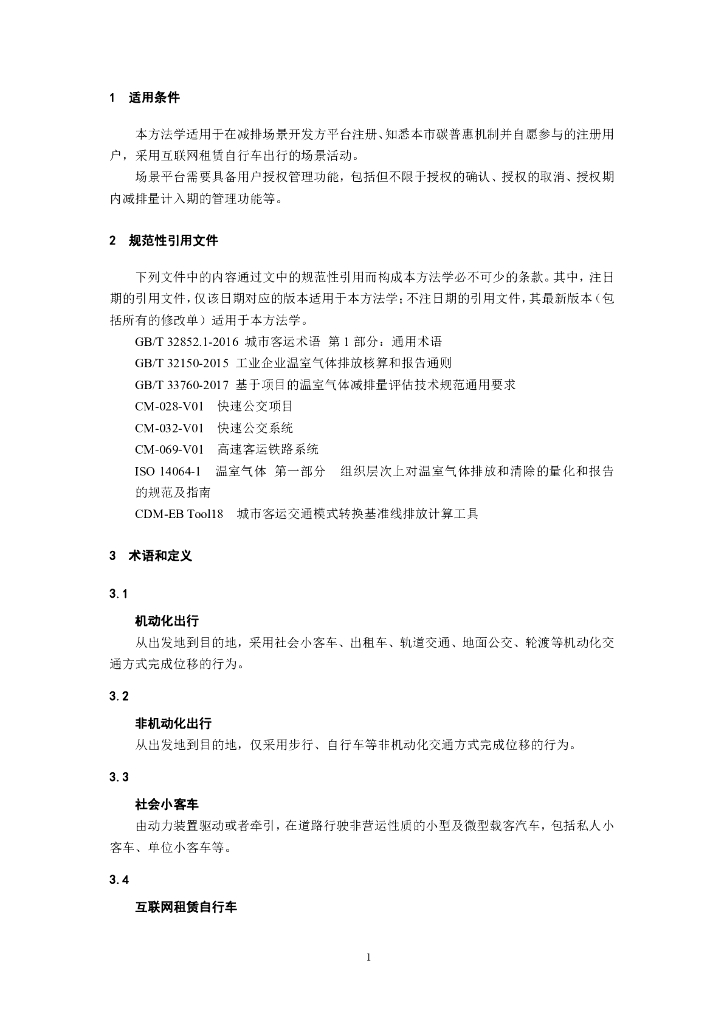 1　适用条件

本方法学适用于在减排场景开发方平台注册、知悉本市碳普惠机制并自愿参与的注册用户，采用互联网租赁自行车出行的场景活动。

场景平台需要具备用户授权管理功能，包括但不限于授权的确认、授权的取消、授权期内减排量计入期的管理功能等。

2　规范性引用文件

下列文件中的内容通过文中的规范性引用而构成本方法学必不可少的条款。其中，注日期的引用文件，仅该日期对应的版本适用于本方法学；不注日期的引用文件，其最新版本（包括所有的修改单）适用于本方法学。

GB/T 32852.1-2016 城市客运术语 第 1 部分：通用术语

GB/T 32150-2015 工业企业温室气体排放核算和报告通则

GB/T 33760-2017 基于项目的温室气体减排量评估技术规范通用要求

CM-028-V01　快速公交项目

CM-032-V01　快速公交系统

CM-069-V01　高速客运铁路系统

ISO 14064-1　温室气体 第一部分　组织层次上对温室气体排放和清除的量化和报告的规范及指南

CDM-EB Tool18　城市客运交通模式转换基准线排放计算工具

3　术语和定义

3.1

机动化出行

从出发地到目的地，采用社会小客车、出租车、轨道交通、地面公交、轮渡等机动化交通方式完成位移的行为。

3.2

非机动化出行

从出发地到目的地，仅采用步行、自行车等非机动化交通方式完成位移的行为。

3.3

社会小客车

由动力装置驱动或者牵引，在道路行驶非营运性质的小型及微型载客汽车，包括私人小客车、单位小客车等。

3.4

互联网租赁自行车

1